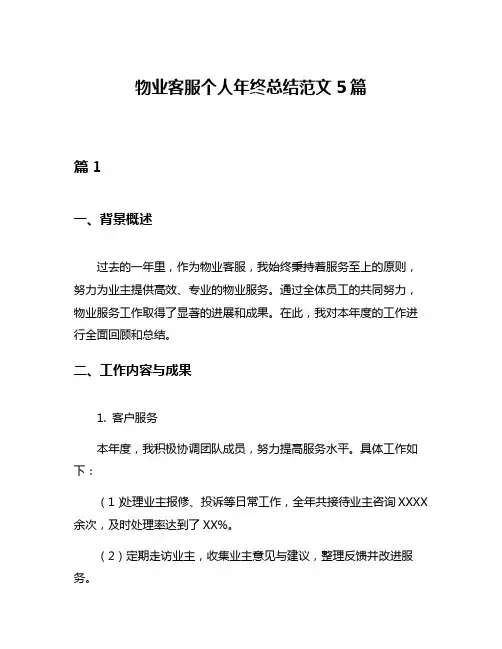 物业客服个人年终总结范文 5 篇

篇 1

一、背景概述

过去的一年里，作为物业客服，我始终秉持着服务至上的原则，努力为业主提供高效、专业的物业服务。通过全体员工的共同努力，物业服务工作取得了显著的进展和成果。在此，我对本年度的工作进行全面回顾和总结。

二、工作内容与成果

1. 客户服务

本年度，我积极协调团队成员，努力提高服务水平。具体工作如下：

（1）处理业主报修、投诉等日常工作，全年共接待业主咨询 XXXX 余次，及时处理率达到了 XX%。

（2）定期走访业主，收集业主意见与建议，整理反馈并改进服务。